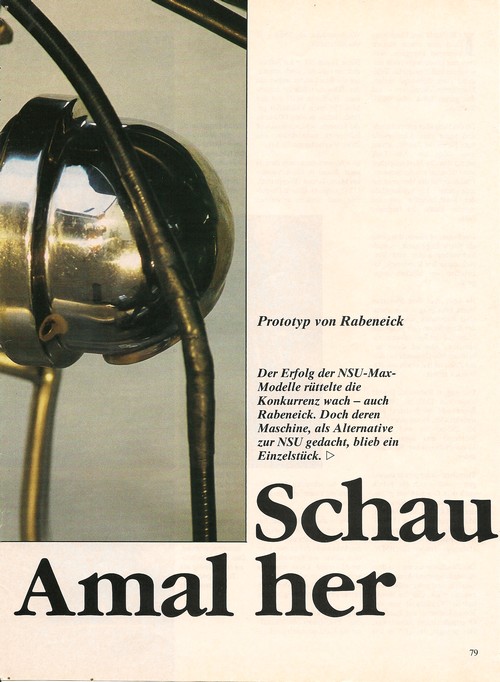 Prototyp von Rabeneick

Der Erfolg der NSU-Max-Modelle rüttelte die Konkurrenz wach – auch Rabeneick. Doch deren Maschine, als Alternative zur NSU gedacht, blieb ein Einzelstück. ▷

Schau Amal her

79